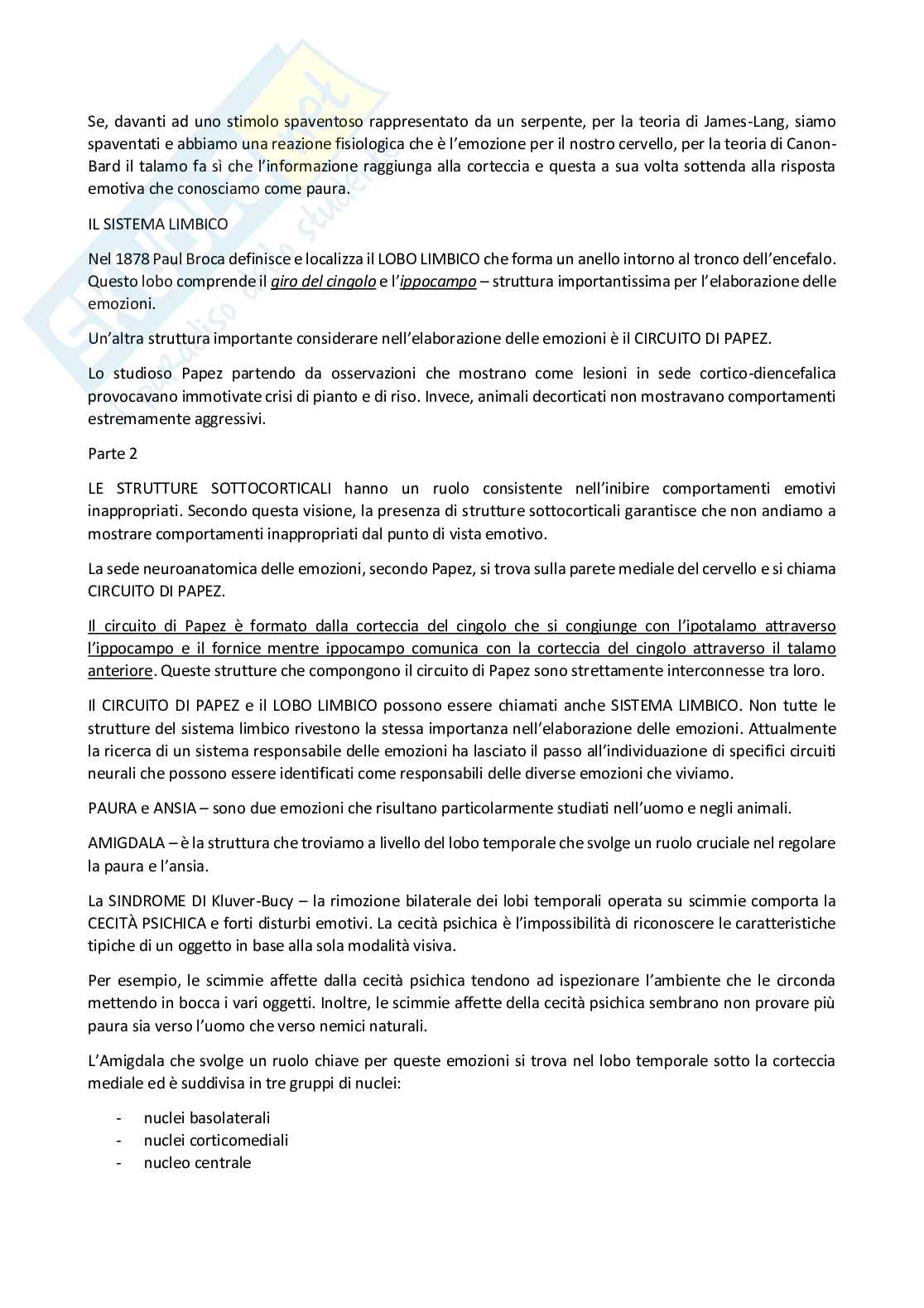 Se, davanti ad uno stimolo spaventoso rappresentato da un serpente, per la teoria di James-Lang, siamo spaventati e abbiamo una reazione fisiologica che è l'emozione per il nostro cervello, per la teoria di Canon-Bard il talamo fa sì che l'informazione raggiunga alla corteccia e questa a sua volta sottenda alla risposta emotiva che conosciamo come paura.

IL SISTEMA LIMBICO

Nel 1878 Paul Broca definisce e localizza il LOBO LIMBICO che forma un anello intorno al tronco dell'encefalo. Questo lobo comprende il giro del cingolo e l'ippocampo – struttura importantissima per l'elaborazione delle emozioni.

Un'altra struttura importante considerare nell'elaborazione delle emozioni è il CIRCUITO DI PAPEZ.

Lo studioso Papez partendo da osservazioni che mostrano come lesioni in sede cortico-diencefalica provocavano immotivate crisi di pianto e di riso. Invece, animali decorticati non mostravano comportamenti estremamente aggressivi.

Parte 2

LE STRUTTURE SOTTOCORTICALI hanno un ruolo consistente nell'inibire comportamenti emotivi inappropriati. Secondo questa visione, la presenza di strutture sottocorticali garantisce che non andiamo a mostrare comportamenti inappropriati dal punto di vista emotivo.

La sede neuroanatomica delle emozioni, secondo Papez, si trova sulla parete mediale del cervello e si chiama CIRCUITO DI PAPEZ.

Il circuito di Papez è formato dalla corteccia del cingolo che si congiunge con l'ipotalamo attraverso l'ippocampo e il fornice mentre ippocampo comunica con la corteccia del cingolo attraverso il talamo anteriore. Queste strutture che compongono il circuito di Papez sono strettamente interconnesse tra loro.

Il CIRCUITO DI PAPEZ e il LOBO LIMBICO possono essere chiamati anche SISTEMA LIMBICO. Non tutte le strutture del sistema limbico rivestono la stessa importanza nell'elaborazione delle emozioni. Attualmente la ricerca di un sistema responsabile delle emozioni ha lasciato il passo all'individuazione di specifici circuiti neurali che possono essere identificati come responsabili delle diverse emozioni che viviamo.

PAURA e ANSIA – sono due emozioni che risultano particolarmente studiati nell'uomo e negli animali.

AMIGDALA – è la struttura che troviamo a livello del lobo temporale che svolge un ruolo cruciale nel regolare la paura e l'ansia.

La SINDROME DI Kluver-Bucy – la rimozione bilaterale dei lobi temporali operata su scimmie comporta la CECITÀ PSICHICA e forti disturbi emotivi. La cecità psichica è l'impossibilità di riconoscere le caratteristiche tipiche di un oggetto in base alla sola modalità visiva.

Per esempio, le scimmie affette dalla cecità psichica tendono ad ispezionare l'ambiente che le circonda mettendo in bocca i vari oggetti. Inoltre, le scimmie affette della cecità psichica sembrano non provare più paura sia verso l'uomo che verso nemici naturali.

L'Amigdala che svolge un ruolo chiave per queste emozioni si trova nel lobo temporale sotto la corteccia mediale ed è suddivisa in tre gruppi di nuclei:

- nuclei basolaterali
- nuclei corticomediali
- nucleo centrale